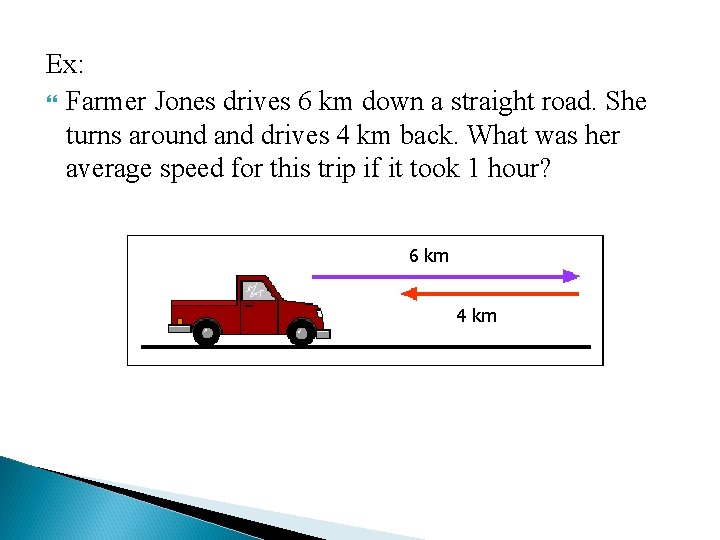 Ex:

Farmer Jones drives 6 km down a straight road. She turns around and drives 4 km back. What was her average speed for this trip if it took 1 hour?

6 km

4 km